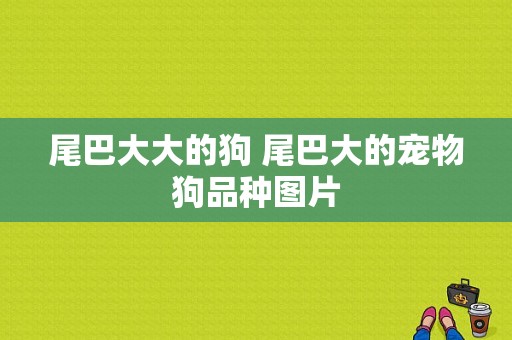 尾巴大大的狗 尾巴大的宠物狗品种图片